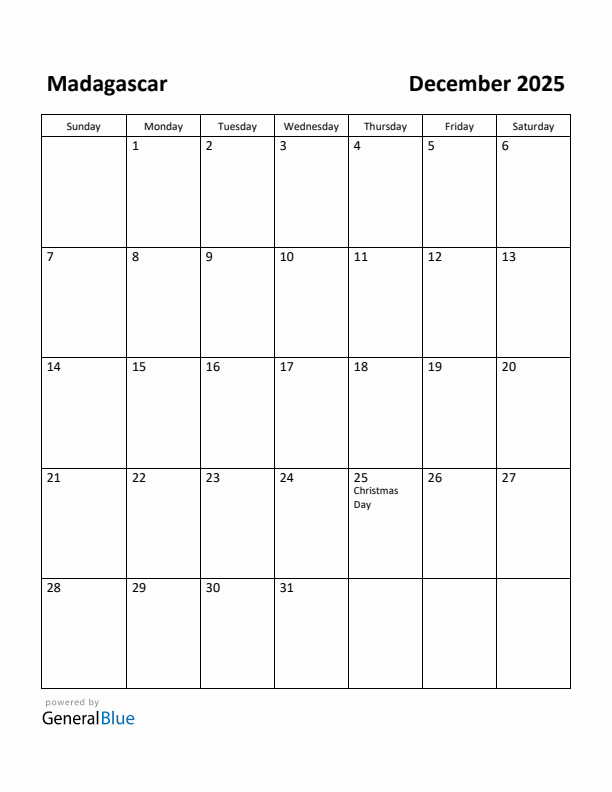 Madagascar

December 2025

| Sunday | Monday | Tuesday | Wednesday | Thursday | Friday | Saturday |
|---|---|---|---|---|---|---|
| | 1 | 2 | 3 | 4 | 5 | 6 |
| 7 | 8 | 9 | 10 | 11 | 12 | 13 |
| 14 | 15 | 16 | 17 | 18 | 19 | 20 |
| 21 | 22 | 23 | 24 | 25 Christmas Day | 26 | 27 |
| 28 | 29 | 30 | 31 | | | |

powered by
GeneralBlue